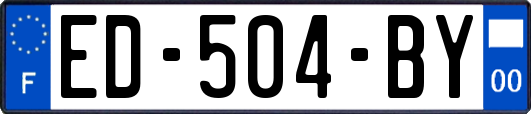 F
ED-504-BY
00